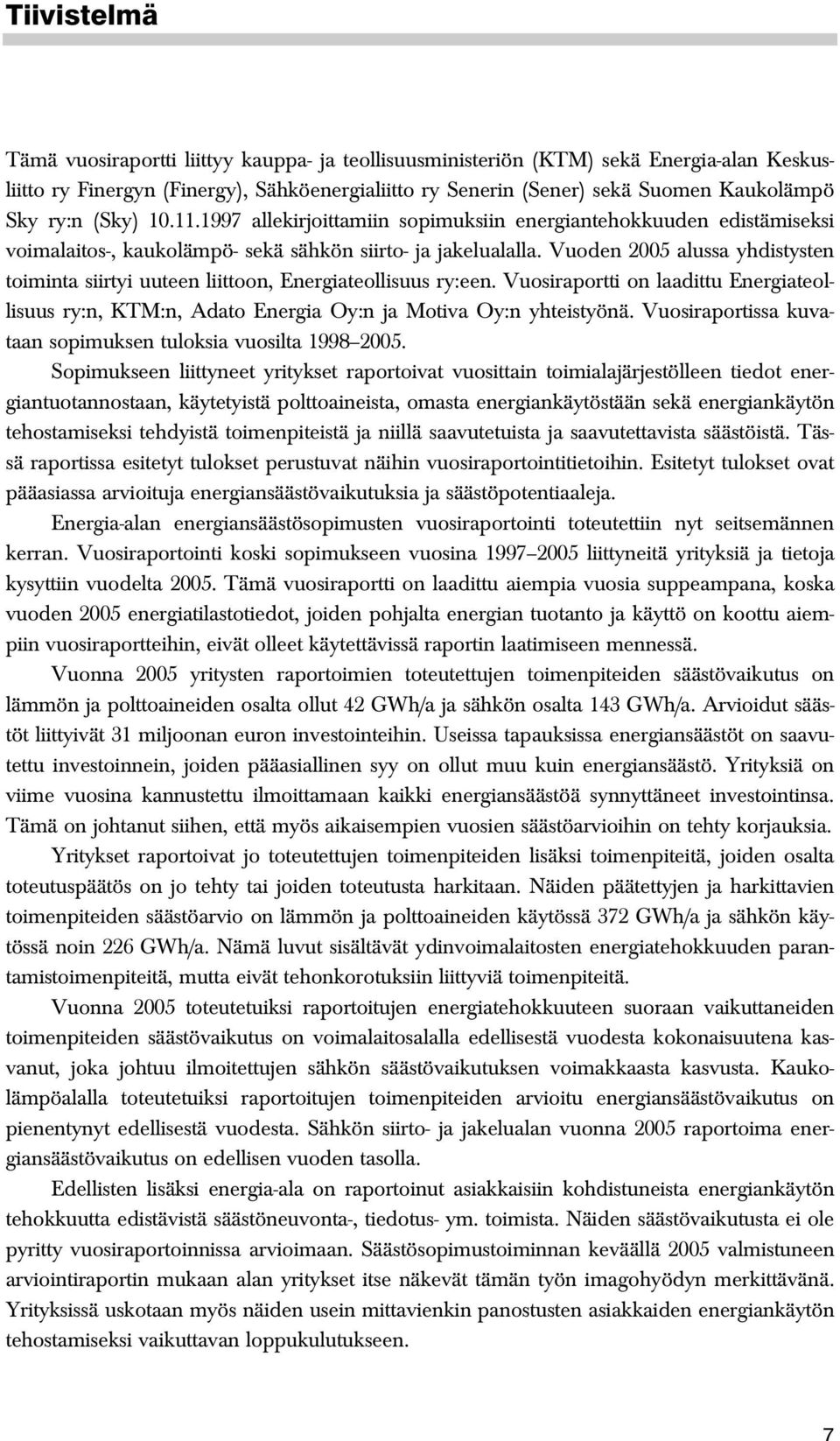 Tiivistelmä

Tämä vuosiraportti liittyy kauppa- ja teollisuusministeriön (KTM) sekä Energia-alan Keskusliitto ry Finergyn (Finergy), Sähköenergialiitto ry Senerin (Sener) sekä Suomen Kaukolämpö Sky ry:n (Sky) 10.11.1997 allekirjoittamiin sopimuksiin energiantehokkuuden edistämiseksi voimalaitos-, kaukolämpö- sekä sähkön siirto- ja jakelualalla. Vuoden 2005 alussa yhdistysten toiminta siirtyi uuteen liittoon, Energiateollisuus ry:een. Vuosiraportti on laadittu Energiateollisuus ry:n, KTM:n, Adato Energia Oy:n ja Motiva Oy:n yhteistyönä. Vuosiraportissa kuvataan sopimuksen tuloksia vuosilta 1998–2005.

Sopimukseen liittyneet yritykset raportoivat vuosittain toimialajärjestölleen tiedot energiantuotannostaan, käytetyistä polttoaineista, omasta energiankäytöstään sekä energiankäytön tehostamiseksi tehdyistä toimenpiteistä ja niillä saavutetuista ja saavutettavista säästöistä. Tässä raportissa esitetyt tulokset perustuvat näihin vuosiraportointitietoihin. Esitetyt tulokset ovat pääasiassa arvioituja energiansäästövaikutuksia ja säästöpotentiaaleja.

Energia-alan energiansäästösopimusten vuosiraportointi toteutettiin nyt seitsemännen kerran. Vuosiraportointi koski sopimukseen vuosina 1997–2005 liittyneitä yrityksiä ja tietoja kysyttiin vuodelta 2005. Tämä vuosiraportti on laadittu aiempia vuosia suppeampana, koska vuoden 2005 energiatilastotiedot, joiden pohjalta energian tuotanto ja käyttö on koottu aiempiin vuosiraportteihin, eivät olleet käytettävissä raportin laatimiseen mennessä.

Vuonna 2005 yritysten raportoimien toteutettujen toimenpiteiden säästövaikutus on lämmön ja polttoaineiden osalta ollut 42 GWh/a ja sähkön osalta 143 GWh/a. Arvioidut säästöt liittyivät 31 miljoonan euron investointeihin. Useissa tapauksissa energiansäästöt on saavutettu investoinnein, joiden pääasiallinen syy on ollut muu kuin energiansäästö. Yrityksiä on viime vuosina kannustettu ilmoittamaan kaikki energiansäästöä synnyttäneet investointinsa. Tämä on johtanut siihen, että myös aikaisempien vuosien säästöarvioihin on tehty korjauksia.

Yritykset raportoivat jo toteutettujen toimenpiteiden lisäksi toimenpiteitä, joiden osalta toteutuspäätös on jo tehty tai joiden toteutusta harkitaan. Näiden päätettyjen ja harkittavien toimenpiteiden säästöarvio on lämmön ja polttoaineiden käytössä 372 GWh/a ja sähkön käytössä noin 226 GWh/a. Nämä luvut sisältävät ydinvoimalaitosten energiatehokkuuden parantamistoimenpiteitä, mutta eivät tehonkorotuksiin liittyviä toimenpiteitä.

Vuonna 2005 toteutetuiksi raportoitujen energiatehokkuuteen suoraan vaikuttaneiden toimenpiteiden säästövaikutus on voimalaitosalalla edellisestä vuodesta kokonaisuutena kasvanut, joka johtuu ilmoitettujen sähkön säästövaikutuksen voimakkaasta kasvusta. Kaukolämpöalalla toteutetuiksi raportoitujen toimenpiteiden arvioitu energiansäästövaikutus on pienentynyt edellisestä vuodesta. Sähkön siirto- ja jakelualan vuonna 2005 raportoima energiansäästövaikutus on edellisen vuoden tasolla.

Edellisten lisäksi energia-ala on raportoinut asiakkaisiin kohdistuneista energiankäytön tehokkuutta edistävistä säästöneuvonta-, tiedotus- ym. toimista. Näiden säästövaikutusta ei ole pyritty vuosiraportoinnissa arvioimaan. Säästösopimustoiminnan keväällä 2005 valmistuneen arviointiraportin mukaan alan yritykset itse näkevät tämän työn imagohyödyn merkittävänä. Yrityksissä uskotaan myös näiden usein mittavienkin panostusten asiakkaiden energiankäytön tehostamiseksi vaikuttavan loppukulutukseen.

7